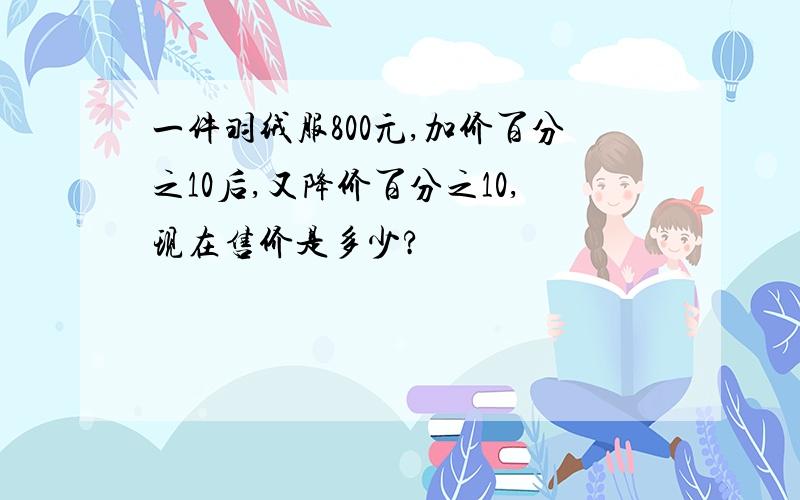 一件羽绒服800元,加价百分之10后,又降价百分之10,现在售价是多少?